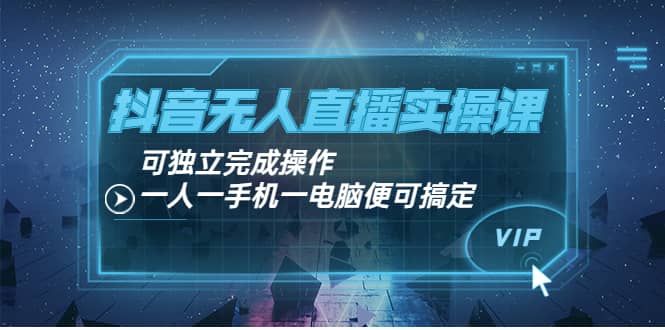 抖音无人直播实操课

可独立完成操作
一人一手机一电脑便可搞定

VIP